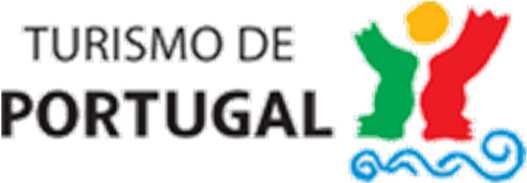 TURISMO DE
PORTUGAL